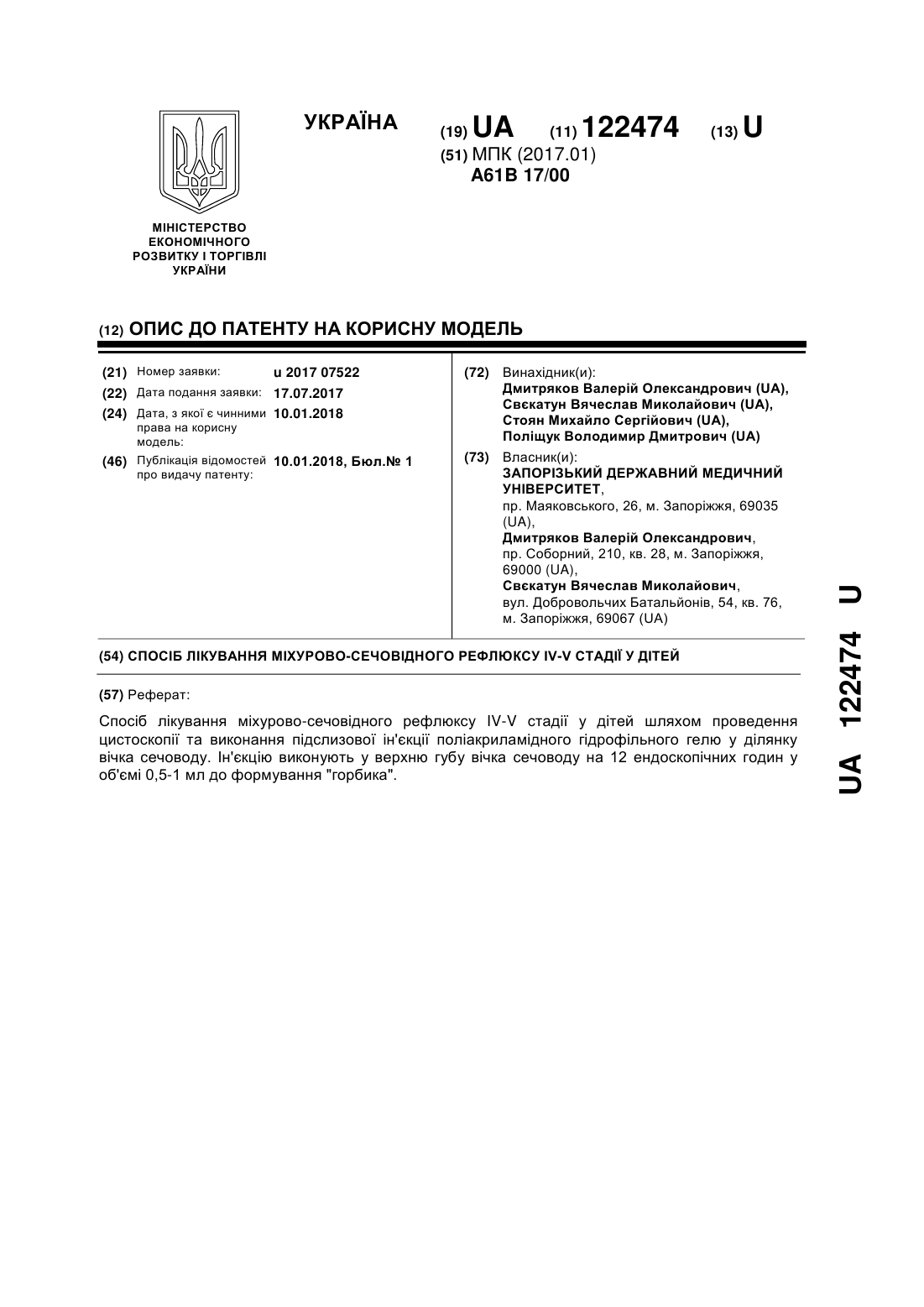 УКРАЇНА

(19) UA (11) 122474 (13) U

(51) МПК (2017.01)
A61B 17/00

МІНІСТЕРСТВО ЕКОНОМІЧНОГО РОЗВИТКУ І ТОРГІВЛІ УКРАЇНИ

(12) ОПИС ДО ПАТЕНТУ НА КОРИСНУ МОДЕЛЬ

(21) Номер заявки: u 2017 07522

(22) Дата подання заявки: 17.07.2017

(24) Дата, з якої є чинними права на корисну модель: 10.01.2018

(46) Публікація відомостей про видачу патенту: 10.01.2018, Бюл.№ 1

(72) Винахідник(и):
Дмитряков Валерій Олександрович (UA),
Свєкатун Вячеслав Миколайович (UA),
Стоян Михайло Сергійович (UA),
Поліщук Володимир Дмитрович (UA)

(73) Власник(и):
ЗАПОРІЗЬКИЙ ДЕРЖАВНИЙ МЕДИЧНИЙ УНІВЕРСИТЕТ,
пр. Маяковського, 26, м. Запоріжжя, 69035 (UA),
Дмитряков Валерій Олександрович,
пр. Соборний, 210, кв. 28, м. Запоріжжя, 69000 (UA),
Свєкатун Вячеслав Миколайович,
вул. Добровольчих Батальйонів, 54, кв. 76, м. Запоріжжя, 69067 (UA)

(54) СПОСІБ ЛІКУВАННЯ МІХУРОВО-СЕЧОВІДНОГО РЕФЛЮКСУ IV-V СТАДІЇ У ДІТЕЙ

(57) Реферат:

Спосіб лікування міхурово-сечовідного рефлюксу IV-V стадії у дітей шляхом проведення цистоскопії та виконання підслизової ін'єкції поліакриламідного гідрофільного гелю у ділянку вічка сечоводу. Ін'єкцію виконують у верхню губу вічка сечоводу на 12 ендоскопічних годин у об'ємі 0,5-1 мл до формування "горбика".

UA 122474 U